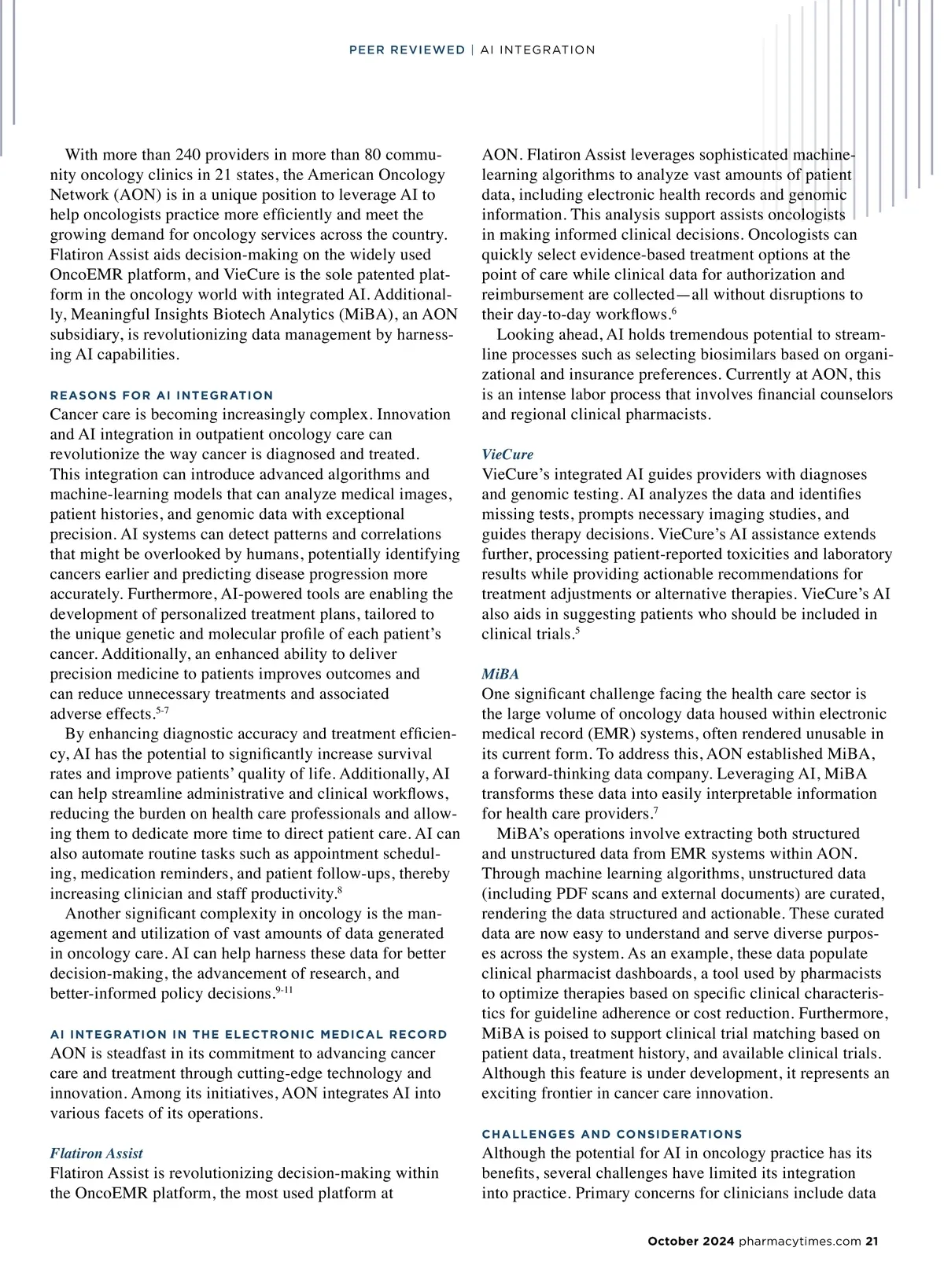 PEER REVIEWED | AI INTEGRATION

With more than 240 providers in more than 80 community oncology clinics in 21 states, the American Oncology Network (AON) is in a unique position to leverage AI to help oncologists practice more efficiently and meet the growing demand for oncology services across the country. Flatiron Assist aids decision-making on the widely used OncoEMR platform, and VieCure is the sole patented platform in the oncology world with integrated AI. Additionally, Meaningful Insights Biotech Analytics (MiBA), an AON subsidiary, is revolutionizing data management by harnessing AI capabilities.

REASONS FOR AI INTEGRATION

Cancer care is becoming increasingly complex. Innovation and AI integration in outpatient oncology care can revolutionize the way cancer is diagnosed and treated. This integration can introduce advanced algorithms and machine-learning models that can analyze medical images, patient histories, and genomic data with exceptional precision. AI systems can detect patterns and correlations that might be overlooked by humans, potentially identifying cancers earlier and predicting disease progression more accurately. Furthermore, AI-powered tools are enabling the development of personalized treatment plans, tailored to the unique genetic and molecular profile of each patient's cancer. Additionally, an enhanced ability to deliver precision medicine to patients improves outcomes and can reduce unnecessary treatments and associated adverse effects.$^{5-7}$

By enhancing diagnostic accuracy and treatment efficiency, AI has the potential to significantly increase survival rates and improve patients' quality of life. Additionally, AI can help streamline administrative and clinical workflows, reducing the burden on health care professionals and allowing them to dedicate more time to direct patient care. AI can also automate routine tasks such as appointment scheduling, medication reminders, and patient follow-ups, thereby increasing clinician and staff productivity.$^{8}$

Another significant complexity in oncology is the management and utilization of vast amounts of data generated in oncology care. AI can help harness these data for better decision-making, the advancement of research, and better-informed policy decisions.$^{9-11}$

AI INTEGRATION IN THE ELECTRONIC MEDICAL RECORD

AON is steadfast in its commitment to advancing cancer care and treatment through cutting-edge technology and innovation. Among its initiatives, AON integrates AI into various facets of its operations.

Flatiron Assist

Flatiron Assist is revolutionizing decision-making within the OncoEMR platform, the most used platform at AON. Flatiron Assist leverages sophisticated machine-learning algorithms to analyze vast amounts of patient data, including electronic health records and genomic information. This analysis support assists oncologists in making informed clinical decisions. Oncologists can quickly select evidence-based treatment options at the point of care while clinical data for authorization and reimbursement are collected—all without disruptions to their day-to-day workflows.$^{6}$

Looking ahead, AI holds tremendous potential to streamline processes such as selecting biosimilars based on organizational and insurance preferences. Currently at AON, this is an intense labor process that involves financial counselors and regional clinical pharmacists.

VieCure

VieCure's integrated AI guides providers with diagnoses and genomic testing. AI analyzes the data and identifies missing tests, prompts necessary imaging studies, and guides therapy decisions. VieCure's AI assistance extends further, processing patient-reported toxicities and laboratory results while providing actionable recommendations for treatment adjustments or alternative therapies. VieCure's AI also aids in suggesting patients who should be included in clinical trials.$^{5}$

MiBA

One significant challenge facing the health care sector is the large volume of oncology data housed within electronic medical record (EMR) systems, often rendered unusable in its current form. To address this, AON established MiBA, a forward-thinking data company. Leveraging AI, MiBA transforms these data into easily interpretable information for health care providers.$^{7}$

MiBA's operations involve extracting both structured and unstructured data from EMR systems within AON. Through machine learning algorithms, unstructured data (including PDF scans and external documents) are curated, rendering the data structured and actionable. These curated data are now easy to understand and serve diverse purposes across the system. As an example, these data populate clinical pharmacist dashboards, a tool used by pharmacists to optimize therapies based on specific clinical characteristics for guideline adherence or cost reduction. Furthermore, MiBA is poised to support clinical trial matching based on patient data, treatment history, and available clinical trials. Although this feature is under development, it represents an exciting frontier in cancer care innovation.

CHALLENGES AND CONSIDERATIONS

Although the potential for AI in oncology practice has its benefits, several challenges have limited its integration into practice. Primary concerns for clinicians include data

October 2024 pharmacytimes.com 21